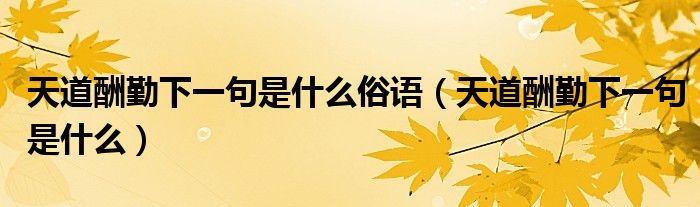 天道酬勤下一句是什么俗语（天道酬勤下一句是什么）